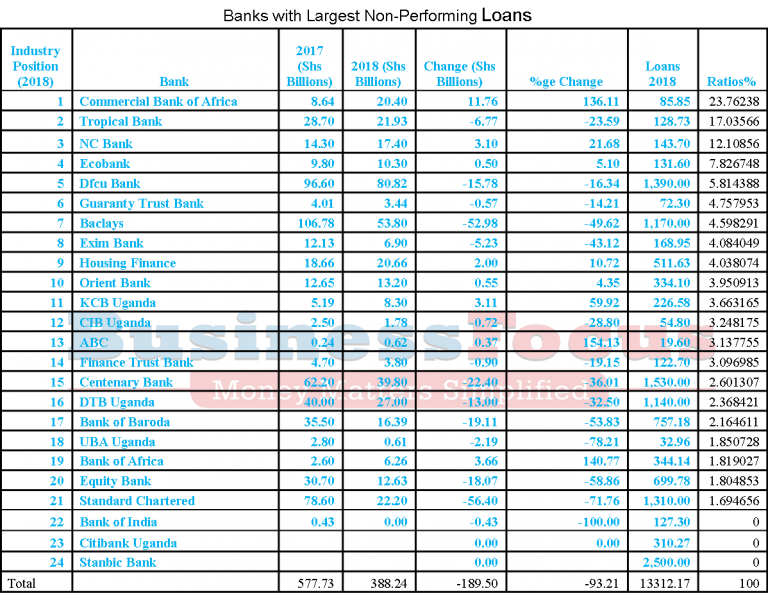 Banks with Largest Non-Performing Loans

| Industry Position (2018) | Bank | 2017 (Shs Billions) | 2018 (Shs Billions) | Change (Shs Billions) | %ge Change | Loans 2018 | Ratios% |
|---|---|---|---|---|---|---|---|
| 1 | Commercial Bank of Africa | 8.64 | 20.40 | 11.76 | 136.11 | 85.85 | 23.76238 |
| 2 | Tropical Bank | 28.70 | 21.93 | -6.77 | -23.59 | 128.73 | 17.03566 |
| 3 | NC Bank | 14.30 | 17.40 | 3.10 | 21.68 | 143.70 | 12.10856 |
| 4 | Ecobank | 9.80 | 10.30 | 0.50 | 5.10 | 131.60 | 7.826748 |
| 5 | Dfcu Bank | 96.60 | 80.82 | -15.78 | -16.34 | 1,390.00 | 5.814388 |
| 6 | Guaranty Trust Bank | 4.01 | 3.44 | -0.57 | -14.21 | 72.30 | 4.757953 |
| 7 | Baclays | 106.78 | 53.80 | -52.98 | -49.62 | 1,170.00 | 4.598291 |
| 8 | Exim Bank | 12.13 | 6.90 | -5.23 | -43.12 | 168.95 | 4.084049 |
| 9 | Housing Finance | 18.66 | 20.66 | 2.00 | 10.72 | 511.63 | 4.038074 |
| 10 | Orient Bank | 12.65 | 13.20 | 0.55 | 4.35 | 334.10 | 3.950913 |
| 11 | KCB Uganda | 5.19 | 8.30 | 3.11 | 59.92 | 226.58 | 3.663165 |
| 12 | CIB Uganda | 2.50 | 1.78 | -0.72 | -28.80 | 54.80 | 3.248175 |
| 13 | ABC | 0.24 | 0.62 | 0.37 | 154.13 | 19.60 | 3.137755 |
| 14 | Finance Trust Bank | 4.70 | 3.80 | -0.90 | -19.15 | 122.70 | 3.096985 |
| 15 | Centenary Bank | 62.20 | 39.80 | -22.40 | -36.01 | 1,530.00 | 2.601307 |
| 16 | DTB Uganda | 40.00 | 27.00 | -13.00 | -32.50 | 1,140.00 | 2.368421 |
| 17 | Bank of Baroda | 35.50 | 16.39 | -19.11 | -53.83 | 757.18 | 2.164611 |
| 18 | UBA Uganda | 2.80 | 0.61 | -2.19 | -78.21 | 32.96 | 1.850728 |
| 19 | Bank of Africa | 2.60 | 6.26 | 3.66 | 140.77 | 344.14 | 1.819027 |
| 20 | Equity Bank | 30.70 | 12.63 | -18.07 | -58.86 | 699.78 | 1.804853 |
| 21 | Standard Chartered | 78.60 | 22.20 | -56.40 | -71.76 | 1,310.00 | 1.694656 |
| 22 | Bank of India | 0.43 | 0.00 | -0.43 | -100.00 | 127.30 | 0 |
| 23 | Citibank Uganda | | | 0.00 | 0.00 | 310.27 | 0 |
| 24 | Stanbic Bank | | | 0.00 | | 2,500.00 | 0 |
| Total | | 577.73 | 388.24 | -189.50 | -93.21 | 13312.17 | 100 |

BusinessFocus
Money Matters Simplified